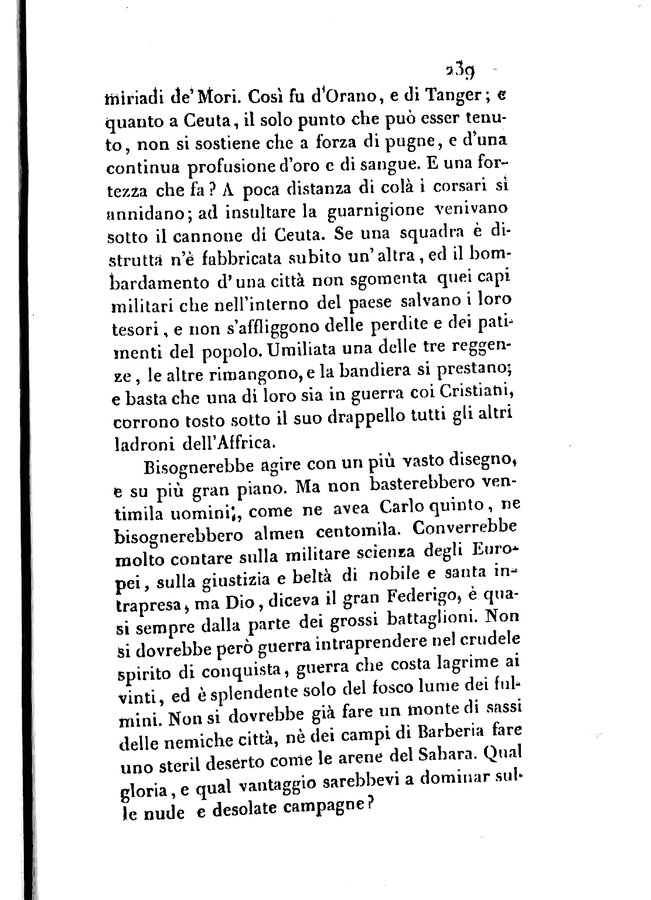 239

miriadi de' Mori. Così fu d'Orano, e di Tanger; e quanto a Ceuta, il solo punto che può esser tenuto, non si sostiene che a forza di pugne, e d'una continua profusione d'oro e di sangue. E una fortezza che fa? A poca distanza di colà i corsari si annidano; ad insultare la guarnigione venivano sotto il cannone di Ceuta. Se una squadra è distrutta n'è fabbricata subito un'altra, ed il bombardamento d'una città non sgomenta quei capi militari che nell'interno del paese salvano i loro tesori, e non s'affliggono delle perdite e dei patimenti del popolo. Umiliata una delle tre reggenze, le altre rimangono, e la bandiera si prestano; e basta che una di loro sia in guerra coi Cristiani, corrono tosto sotto il suo drappello tutti gli altri ladroni dell'Affrica.

Bisognerebbe agire con un più vasto disegno, e su più gran piano. Ma non basterebbero ventimila uomini;, come ne avea Carlo quinto, ne bisognerebbero almen centomila. Converrebbe molto contare sulla militare scienza degli Europei, sulla giustizia e beltà di nobile e santa intrapresa, ma Dio, diceva il gran Federigo, è quasi sempre dalla parte dei grossi battaglioni. Non si dovrebbe però guerra intraprendere nel crudele spirito di conquista, guerra che costa lagrime ai vinti, ed è splendente solo del fosco lume dei fulmini. Non si dovrebbe già fare un monte di sassi delle nemiche città, nè dei campi di Barberia fare uno steril deserto come le arene del Sahara. Qual gloria, e qual vantaggio sarebbevi a dominar sulle nude e desolate campagne?